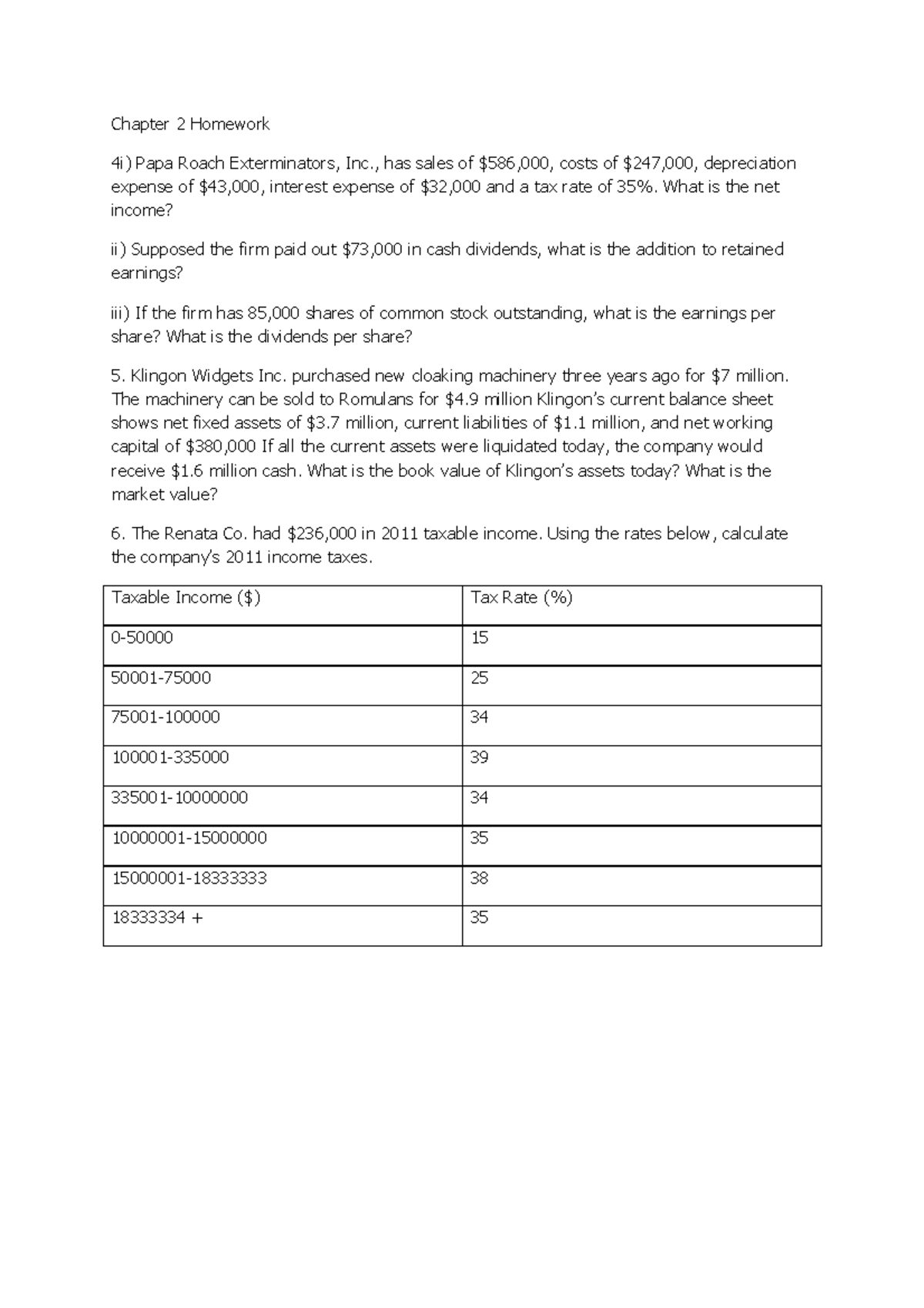 Chapter 2 Homework

4i) Papa Roach Exterminators, Inc., has sales of $586,000, costs of $247,000, depreciation expense of $43,000, interest expense of $32,000 and a tax rate of 35%. What is the net income?

ii) Supposed the firm paid out $73,000 in cash dividends, what is the addition to retained earnings?

iii) If the firm has 85,000 shares of common stock outstanding, what is the earnings per share? What is the dividends per share?

5. Klingon Widgets Inc. purchased new cloaking machinery three years ago for $7 million. The machinery can be sold to Romulans for $4.9 million Klingon's current balance sheet shows net fixed assets of $3.7 million, current liabilities of $1.1 million, and net working capital of $380,000 If all the current assets were liquidated today, the company would receive $1.6 million cash. What is the book value of Klingon's assets today? What is the market value?

6. The Renata Co. had $236,000 in 2011 taxable income. Using the rates below, calculate the company's 2011 income taxes.

| Taxable Income ($) | Tax Rate (%) |
|---|---|
| 0-50000 | 15 |
| 50001-75000 | 25 |
| 75001-100000 | 34 |
| 100001-335000 | 39 |
| 335001-10000000 | 34 |
| 10000001-15000000 | 35 |
| 15000001-18333333 | 38 |
| 18333334 + | 35 |